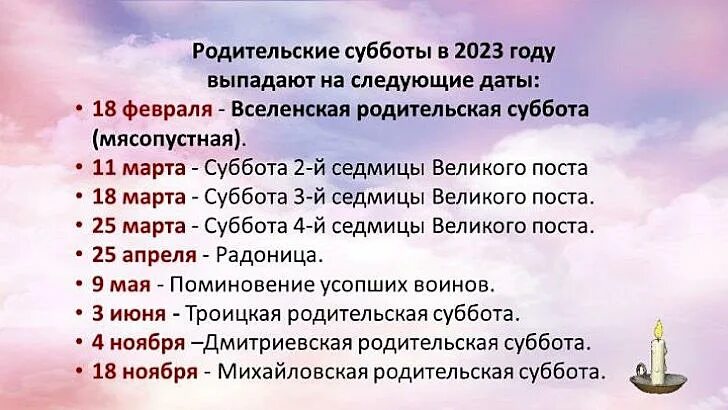 Родительские субботы в 2023 году выпадают на следующие даты:

• 18 февраля - Вселенская родительская суббота (мясопустная).
• 11 марта - Суббота 2-й седмицы Великого поста
• 18 марта - Суббота 3-й седмицы Великого поста.
• 25 марта - Суббота 4-й седмицы Великого поста.
• 25 апреля - Радоница.
• 9 мая - Поминовение усопших воинов.
• 3 июня - Троицкая родительская суббота.
• 4 ноября –Дмитриевская родительская суббота.
• 18 ноября - Михайловская родительская суббота.